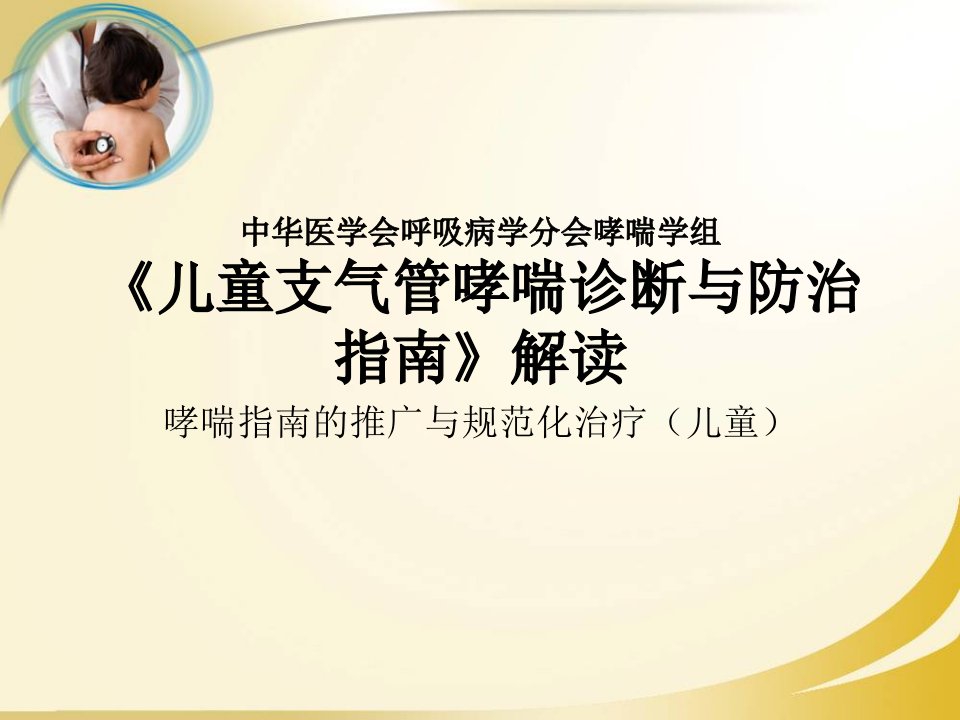 中华医学会呼吸病学分会哮喘学组

《儿童支气管哮喘诊断与防治指南》解读

哮喘指南的推广与规范化治疗（儿童）